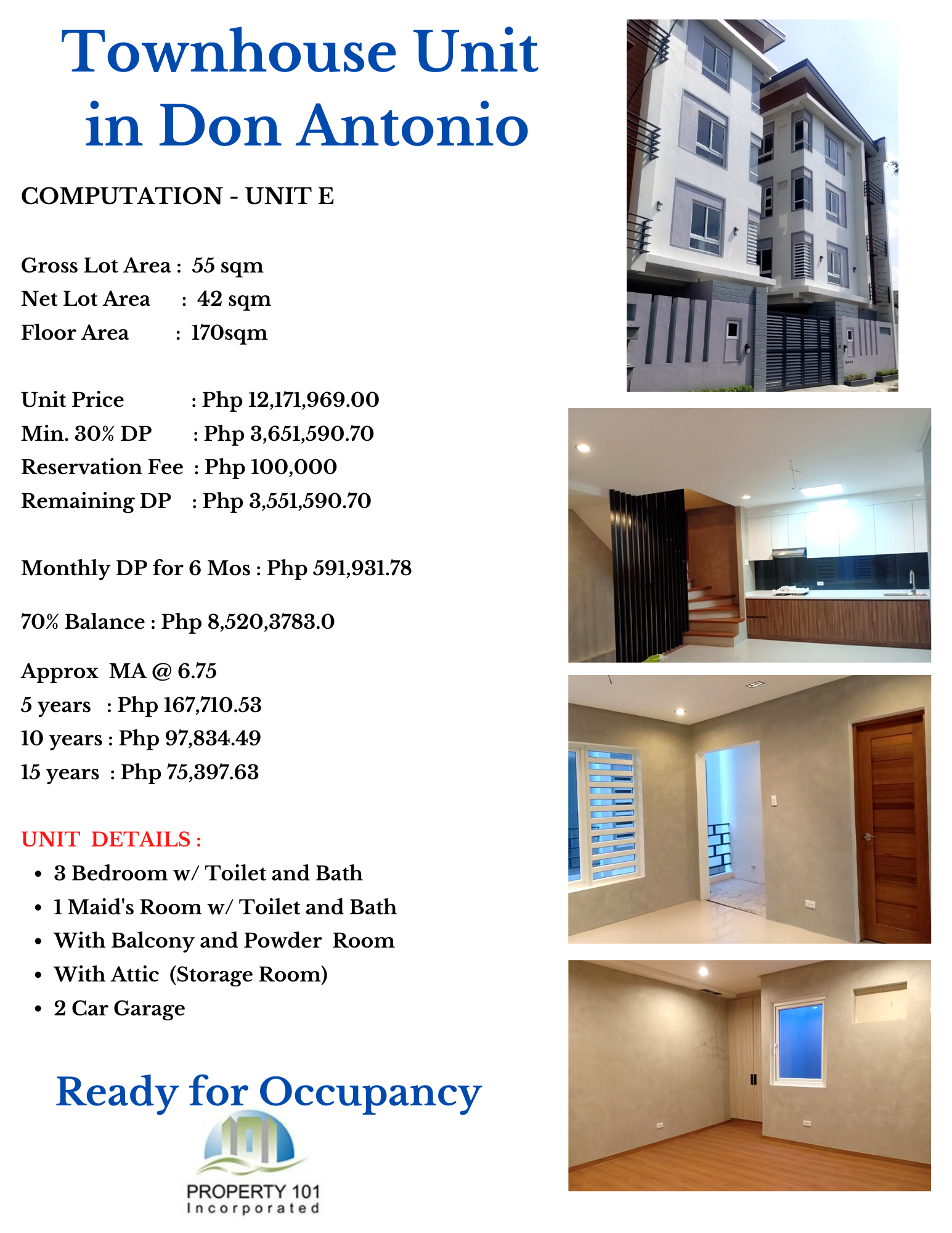 Townhouse Unit in Don Antonio

COMPUTATION - UNIT E

Gross Lot Area : 55 sqm
Net Lot Area : 42 sqm
Floor Area : 170sqm

Unit Price : Php 12,171,969.00
Min. 30% DP : Php 3,651,590.70
Reservation Fee : Php 100,000
Remaining DP : Php 3,551,590.70

Monthly DP for 6 Mos : Php 591,931.78

70% Balance : Php 8,520,3783.0

Approx MA @ 6.75
5 years : Php 167,710.53
10 years : Php 97,834.49
15 years : Php 75,397.63

UNIT DETAILS :
• 3 Bedroom w/ Toilet and Bath
• 1 Maid's Room w/ Toilet and Bath
• With Balcony and Powder Room
• With Attic (Storage Room)
• 2 Car Garage

Ready for Occupancy

PROPERTY 101
Incorporated